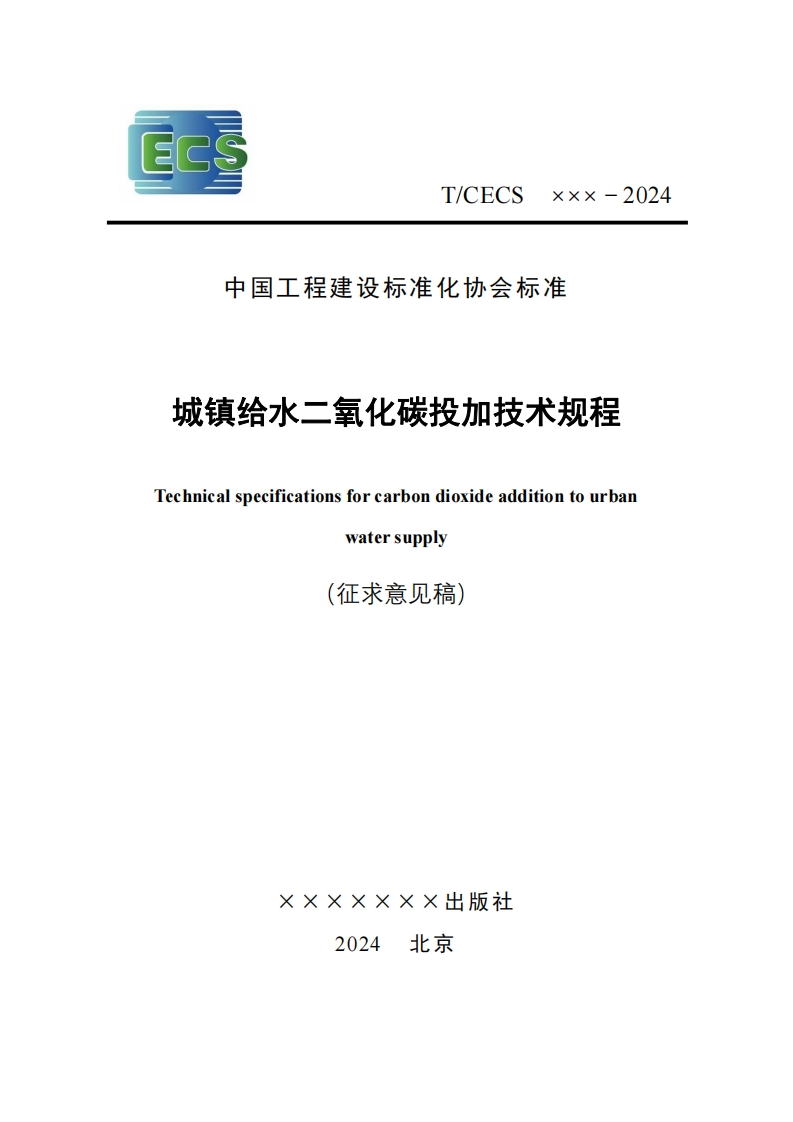 ECS

T/CECS ×××－2024

中国工程建设标准化协会标准

城镇给水二氧化碳投加技术规程

Technical specifications for carbon dioxide addition to urban water supply

（征求意见稿）

×××××××出版社

2024 北京